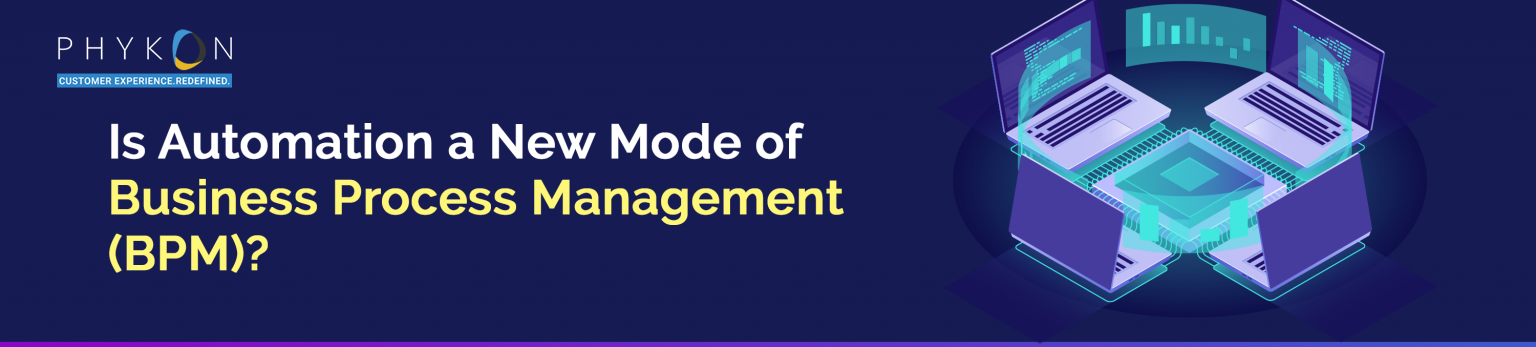 PHYKON
CUSTOMER EXPERIENCE.REDEFINED.

Is Automation a New Mode of Business Process Management (BPM)?